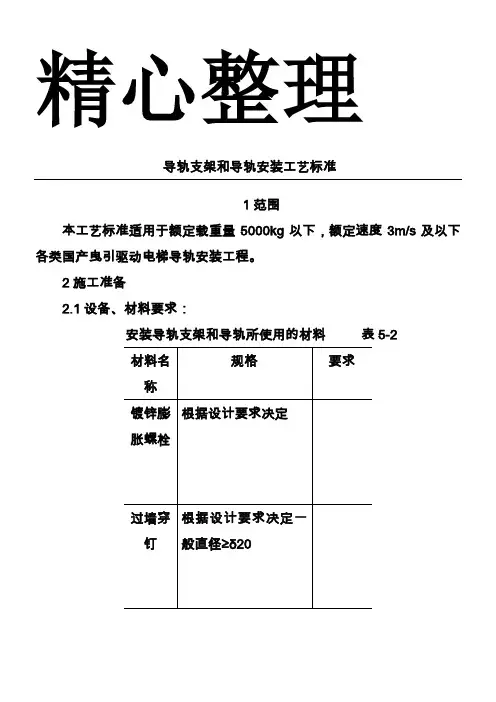 精心整理

导轨支架和导轨安装工艺标准

1 范围

本工艺标准适用于额定载重量 5000kg 以下，额定速度 3m/s 及以下各类国产曳引驱动电梯导轨安装工程。

2 施工准备

2.1 设备、材料要求：

安装导轨支架和导轨所使用的材料　　表 5-2

| 材料名称 | 规格 | 要求 |
|---|---|---|
| 镀锌膨胀螺栓 | 根据设计要求决定 | |
| 过墙穿钉 | 根据设计要求决定一般直径≥δ20 | |